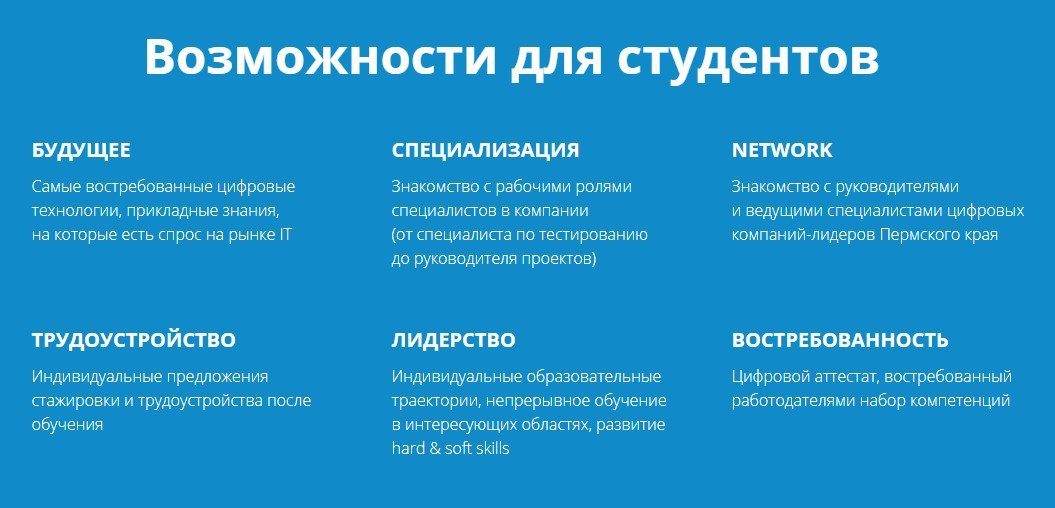 Возможности для студентов

БУДУЩЕЕ

Самые востребованные цифровые технологии, прикладные знания, на которые есть спрос на рынке IT

СПЕЦИАЛИЗАЦИЯ

Знакомство с рабочими ролями специалистов в компании (от специалиста по тестированию до руководителя проектов)

NETWORK

Знакомство с руководителями и ведущими специалистами цифровых компаний-лидеров Пермского края

ТРУДОУСТРОЙСТВО

Индивидуальные предложения стажировки и трудоустройства после обучения

ЛИДЕРСТВО

Индивидуальные образовательные траектории, непрерывное обучение в интересующих областях, развитие hard & soft skills

ВОСТРЕБОВАННОСТЬ

Цифровой аттестат, востребованный работодателями набор компетенций